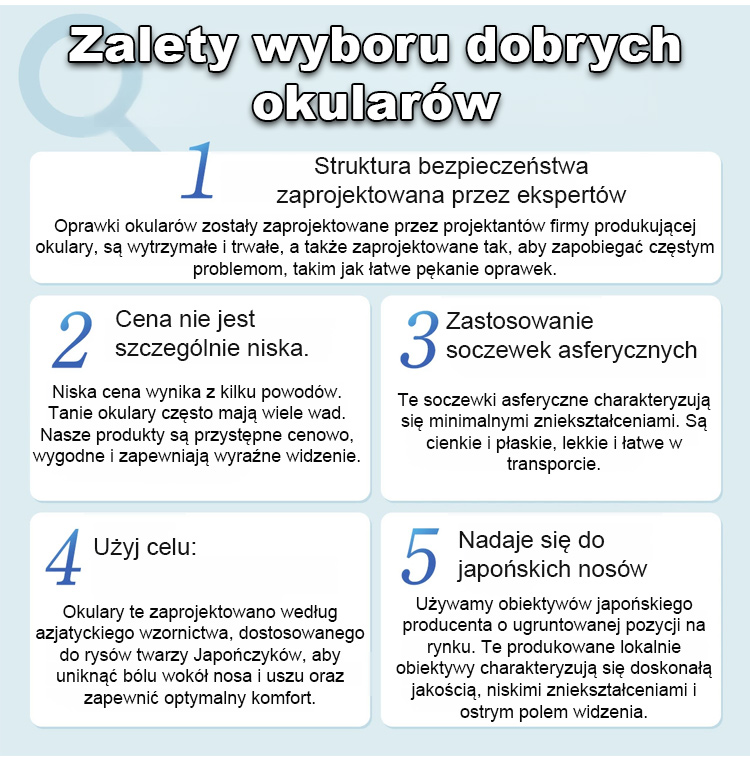 Zalety wyboru dobrych okularów

1

Struktura bezpieczeństwa zaprojektowana przez ekspertów

Oprawki okularów zostały zaprojektowane przez projektantów firmy produkującej okulary, są wytrzymałe i trwałe, a także zaprojektowane tak, aby zapobiegać częstym problemom, takim jak łatwe pękanie oprawek.

2

Cena nie jest szczególnie niska.

Niska cena wynika z kilku powodów. Tanie okulary często mają wiele wad. Nasze produkty są przystępne cenowo, wygodne i zapewniają wyraźne widzenie.

3

Zastosowanie soczewek asferycznych

Te soczewki asferyczne charakteryzują się minimalnymi zniekształceniami. Są cienkie i płaskie, lekkie i łatwe w transporcie.

4

Użyj celu:

Okulary te zaprojektowano według azjatyckiego wzornictwa, dostosowanego do rysów twarzy Japończyków, aby uniknąć bólu wokół nosa i uszu oraz zapewnić optymalny komfort.

5

Nadaje się do japońskich nosów

Używamy obiektywów japońskiego producenta o ugruntowanej pozycji na rynku. Te produkowane lokalnie obiektywy charakteryzują się doskonałą jakością, niskimi zniekształceniami i ostrym polem widzenia.